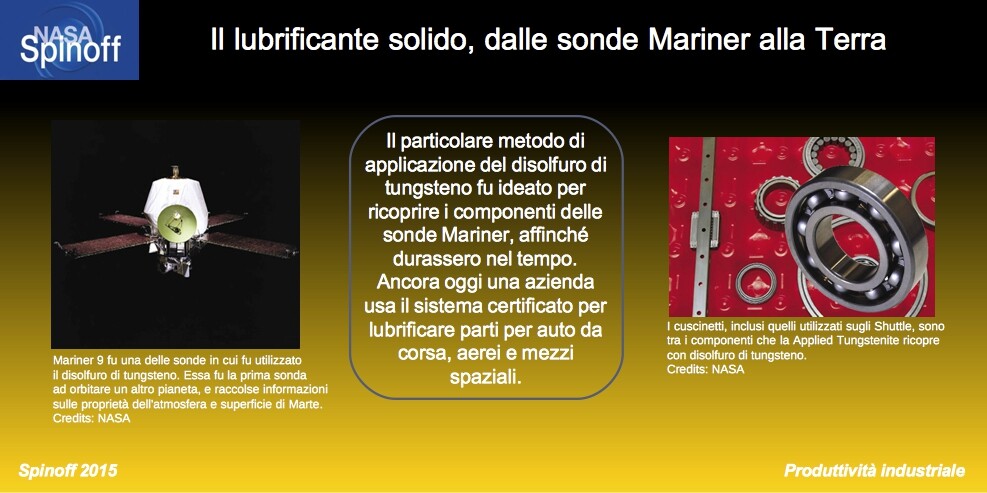 NASA Spinoff

Il lubrificante solido, dalle sonde Mariner alla Terra

Mariner 9 fu una delle sonde in cui fu utilizzato il disolfuro di tungsteno. Essa fu la prima sonda ad orbitare un altro pianeta, e raccolse informazioni sulle proprietà dell'atmosfera e superficie di Marte. Credits: NASA

Il particolare metodo di applicazione del disolfuro di tungsteno fu ideato per ricoprire i componenti delle sonde Mariner, affinché durassero nel tempo. Ancora oggi una azienda usa il sistema certificato per lubrificare parti per auto da corsa, aerei e mezzi spaziali.

I cuscinetti, inclusi quelli utilizzati sugli Shuttle, sono tra i componenti che la Applied Tungstenite ricopre con disolfuro di tungsteno. Credits: NASA

Spinoff 2015

Produttività industriale